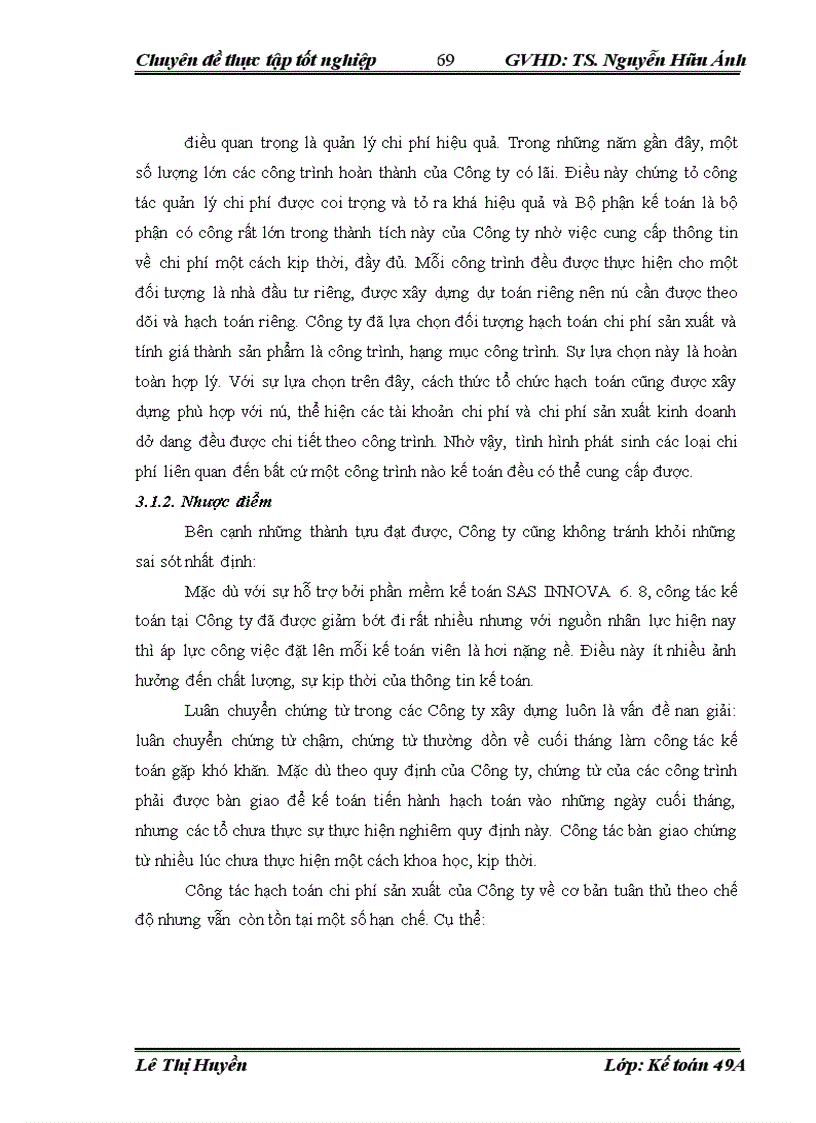 Chuyên đề thực tập tốt nghiệp 69 GVHD: TS. Nguyễn Hữu Ánh

điều quan trọng là quản lý chi phí hiệu quả. Trong những năm gần đây, một số lượng lớn các công trình hoàn thành của Công ty có lãi. Điều này chứng tỏ công tác quản lý chi phí được coi trọng và tỏ ra khá hiệu quả và Bộ phận kế toán là bộ phận có công rất lớn trong thành tích này của Công ty nhờ việc cung cấp thông tin về chi phí một cách kịp thời, đầy đủ. Mỗi công trình đều được thực hiện cho một đối tượng là nhà đầu tư riêng, được xây dựng dự toán riêng nên nú cần được theo dõi và hạch toán riêng. Công ty đã lựa chọn đối tượng hạch toán chi phí sản xuất và tính giá thành sản phẩm là công trình, hạng mục công trình. Sự lựa chọn này là hoàn toàn hợp lý. Với sự lựa chọn trên đây, cách thức tổ chức hạch toán cũng được xây dựng phù hợp với nú, thể hiện các tài khoản chi phí và chi phí sản xuất kinh doanh dở dang đều được chi tiết theo công trình. Nhờ vậy, tình hình phát sinh các loại chi phí liên quan đến bất cứ một công trình nào kế toán đều có thể cung cấp được.

3.1.2. Nhược điểm

Bên cạnh những thành tựu đạt được, Công ty cũng không tránh khỏi những sai sót nhất định:

Mặc dù với sự hỗ trợ bởi phần mềm kế toán SAS INNOVA 6. 8, công tác kế toán tại Công ty đã được giảm bớt đi rất nhiều nhưng với nguồn nhân lực hiện nay thì áp lực công việc đặt lên mỗi kế toán viên là hơi nặng nề. Điều này ít nhiều ảnh hưởng đến chất lượng, sự kịp thời của thông tin kế toán.

Luân chuyển chứng từ trong các Công ty xây dựng luôn là vấn đề nan giải: luân chuyển chứng từ chậm, chứng từ thường dồn về cuối tháng làm công tác kế toán gặp khó khăn. Mặc dù theo quy định của Công ty, chứng từ của các công trình phải được bàn giao để kế toán tiến hành hạch toán vào những ngày cuối tháng, nhưng các tổ chưa thực sự thực hiện nghiêm quy định này. Công tác bàn giao chứng từ nhiều lúc chưa thực hiện một cách khoa học, kịp thời.

Công tác hạch toán chi phí sản xuất của Công ty về cơ bản tuân thủ theo chế độ nhưng vẫn còn tồn tại một số hạn chế. Cụ thể:

Lê Thị Huyền Lớp: Kế toán 49A